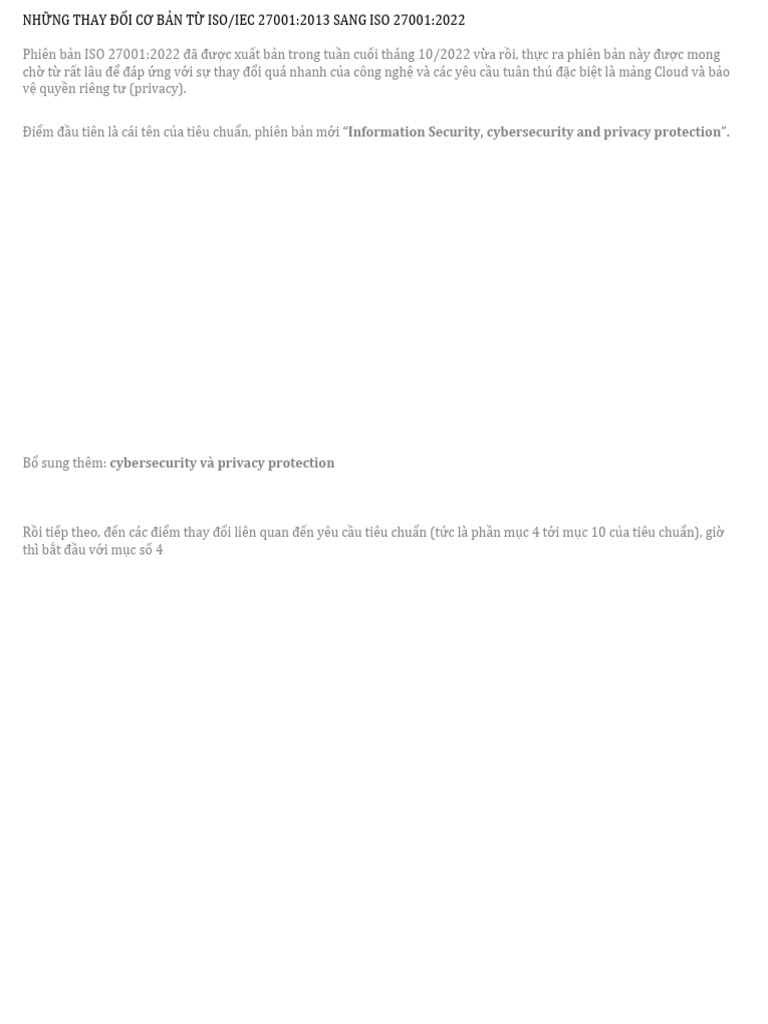 NHỮNG THAY ĐỔI CƠ BẢN TỪ ISO/IEC 27001:2013 SANG ISO 27001:2022

Phiên bản ISO 27001:2022 đã được xuất bản trong tuần cuối tháng 10/2022 vừa rồi, thực ra phiên bản này được mong chờ từ rất lâu để đáp ứng với sự thay đổi quá nhanh của công nghệ và các yêu cầu tuân thủ đặc biệt là mảng Cloud và bảo vệ quyền riêng tư (privacy).

Điểm đầu tiên là cái tên của tiêu chuẩn, phiên bản mới "Information Security, cybersecurity and privacy protection".

Bổ sung thêm: cybersecurity và privacy protection

Rồi tiếp theo, đến các điểm thay đổi liên quan đến yêu cầu tiêu chuẩn (tức là phần mục 4 tới mục 10 của tiêu chuẩn), giờ thì bắt đầu với mục số 4